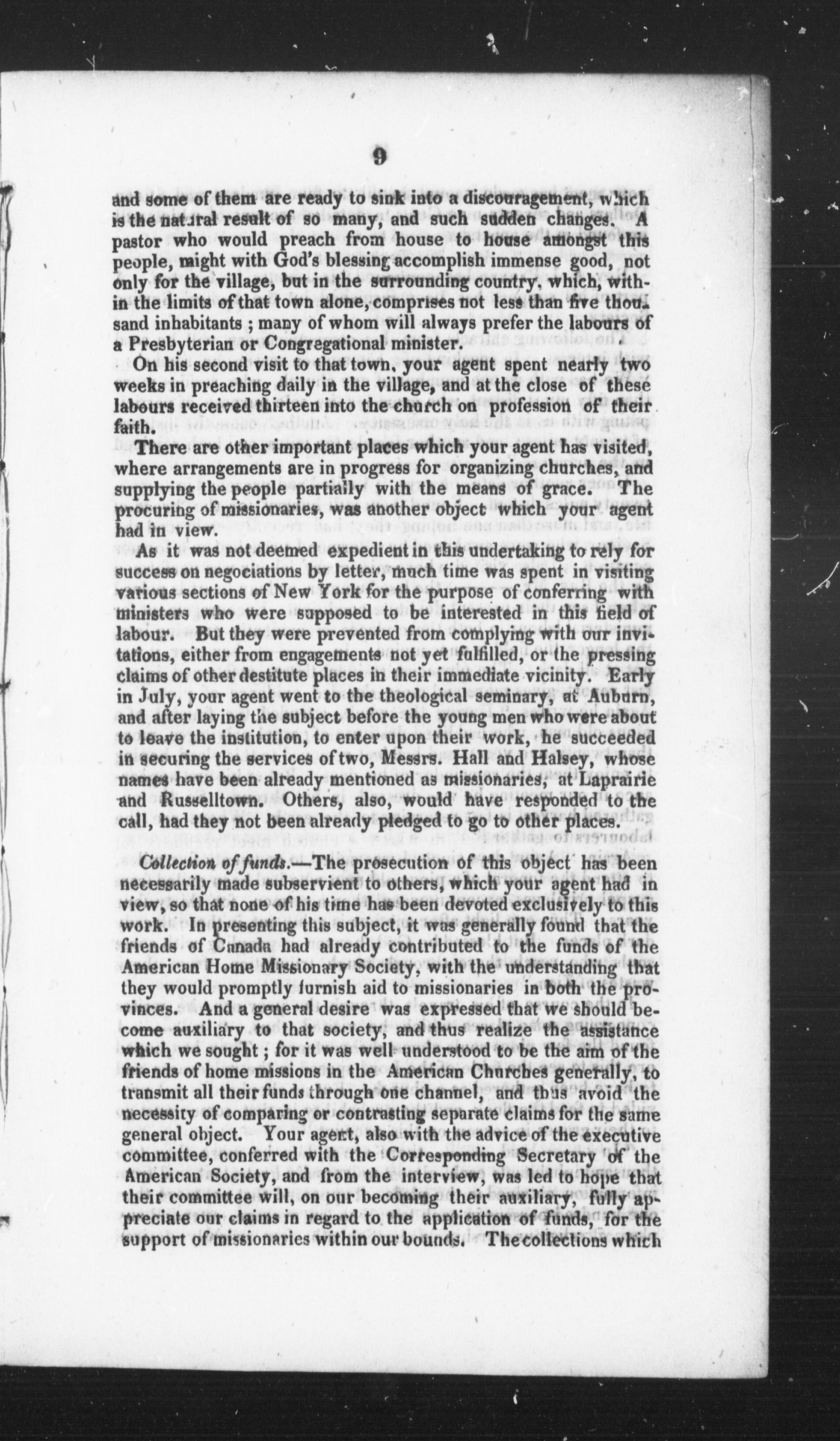 9

and some of them are ready to sink into a discouragement, which is the natural result of so many, and such sudden changes. A pastor who would preach from house to house amongst this people, might with God's blessing accomplish immense good, not only for the village, but in the surrounding country, which, within the limits of that town alone, comprises not less than five thousand inhabitants; many of whom will always prefer the labours of a Presbyterian or Congregational minister.

On his second visit to that town, your agent spent nearly two weeks in preaching daily in the village, and at the close of these labours received thirteen into the church on profession of their faith.

There are other important places which your agent has visited, where arrangements are in progress for organizing churches, and supplying the people partially with the means of grace. The procuring of missionaries, was another object which your agent had in view.

As it was not deemed expedient in this undertaking to rely for success on negociations by letter, much time was spent in visiting various sections of New York for the purpose of conferring with ministers who were supposed to be interested in this field of labour. But they were prevented from complying with our invitations, either from engagements not yet fulfilled, or the pressing claims of other destitute places in their immediate vicinity. Early in July, your agent went to the theological seminary, at Auburn, and after laying the subject before the young men who were about to leave the institution, to enter upon their work, he succeeded in securing the services of two, Messrs. Hall and Halsey, whose names have been already mentioned as missionaries, at Laprairie and Russelltown. Others, also, would have responded to the call, had they not been already pledged to go to other places.

Collection of funds.—The prosecution of this object has been necessarily made subservient to others, which your agent had in view, so that none of his time has been devoted exclusively to this work. In presenting this subject, it was generally found that the friends of Canada had already contributed to the funds of the American Home Missionary Society, with the understanding that they would promptly furnish aid to missionaries in both the provinces. And a general desire was expressed that we should become auxiliary to that society, and thus realize the assistance which we sought; for it was well understood to be the aim of the friends of home missions in the American Churches generally, to transmit all their funds through one channel, and thus avoid the necessity of comparing or contrasting separate claims for the same general object. Your agent, also with the advice of the executive committee, conferred with the Corresponding Secretary of the American Society, and from the interview, was led to hope that their committee will, on our becoming their auxiliary, fully appreciate our claims in regard to the application of funds, for the support of missionaries within our bounds. The collections which